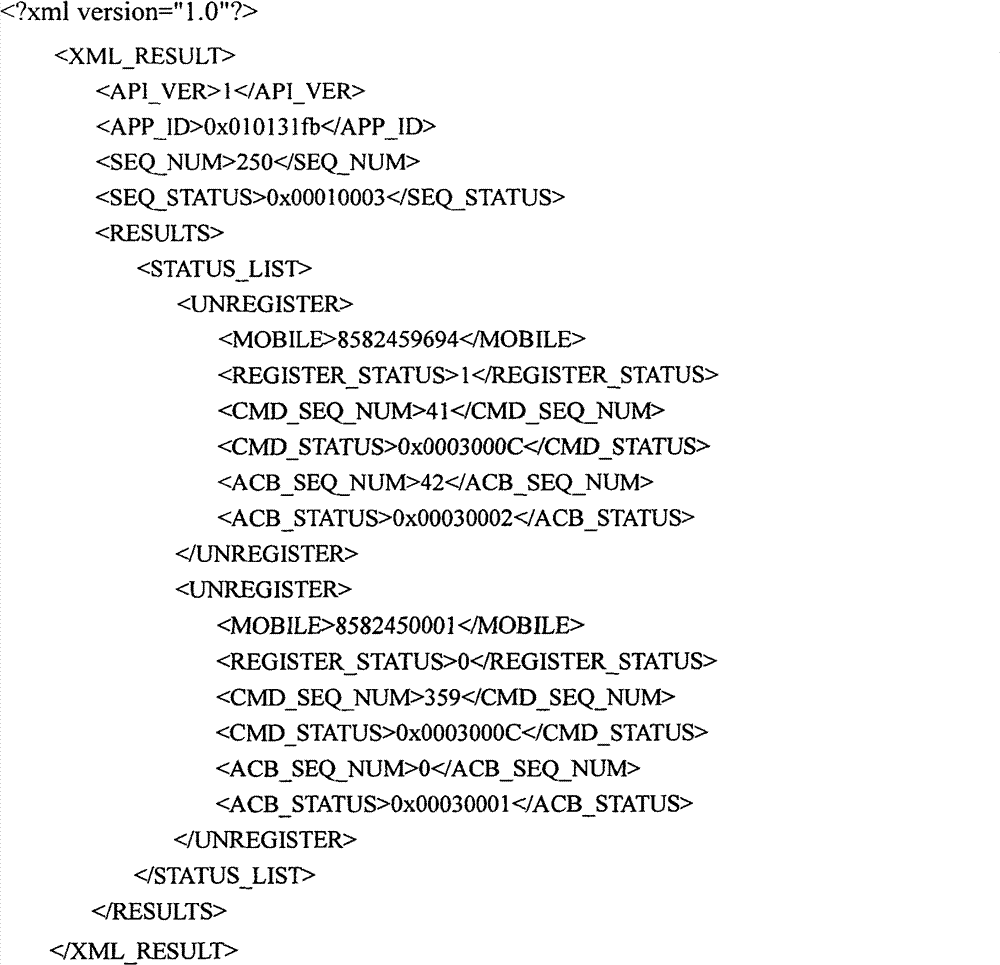 <?xml version="1.0"?>
<XML_RESULT>
<API_VER>1</API_VER>
<APP_ID>0x010131fb</APP_ID>
<SEQ_NUM>250</SEQ_NUM>
<SEQ_STATUS>0x00010003</SEQ_STATUS>
<RESULTS>
<STATUS_LIST>
<UNREGISTER>
<MOBILE>8582459694</MOBILE>
<REGISTER_STATUS>1</REGISTER_STATUS>
<CMD_SEQ_NUM>41</CMD_SEQ_NUM>
<CMD_STATUS>0x0003000C</CMD_STATUS>
<ACB_SEQ_NUM>42</ACB_SEQ_NUM>
<ACB_STATUS>0x00030002</ACB_STATUS>
</UNREGISTER>
<UNREGISTER>
<MOBILE>8582450001</MOBILE>
<REGISTER_STATUS>0</REGISTER_STATUS>
<CMD_SEQ_NUM>359</CMD_SEQ_NUM>
<CMD_STATUS>0x0003000C</CMD_STATUS>
<ACB_SEQ_NUM>0</ACB_SEQ_NUM>
<ACB_STATUS>0x00030001</ACB_STATUS>
</UNREGISTER>
</STATUS_LIST>
</RESULTS>
</XML_RESULT>